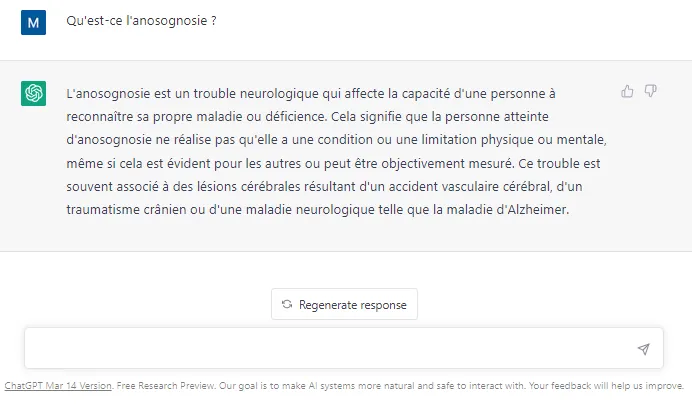 M

Qu'est-ce l'anosognosie ?

L'anosognosie est un trouble neurologique qui affecte la capacité d'une personne à reconnaître sa propre maladie ou déficience. Cela signifie que la personne atteinte d'anosognosie ne réalise pas qu'elle a une condition ou une limitation physique ou mentale, même si cela est évident pour les autres ou peut être objectivement mesuré. Ce trouble est souvent associé à des lésions cérébrales résultant d'un accident vasculaire cérébral, d'un traumatisme crânien ou d'une maladie neurologique telle que la maladie d'Alzheimer.

Regenerate response

ChatGPT Mar 14 Version. Free Research Preview. Our goal is to make AI systems more natural and safe to interact with. Your feedback will help us improve.